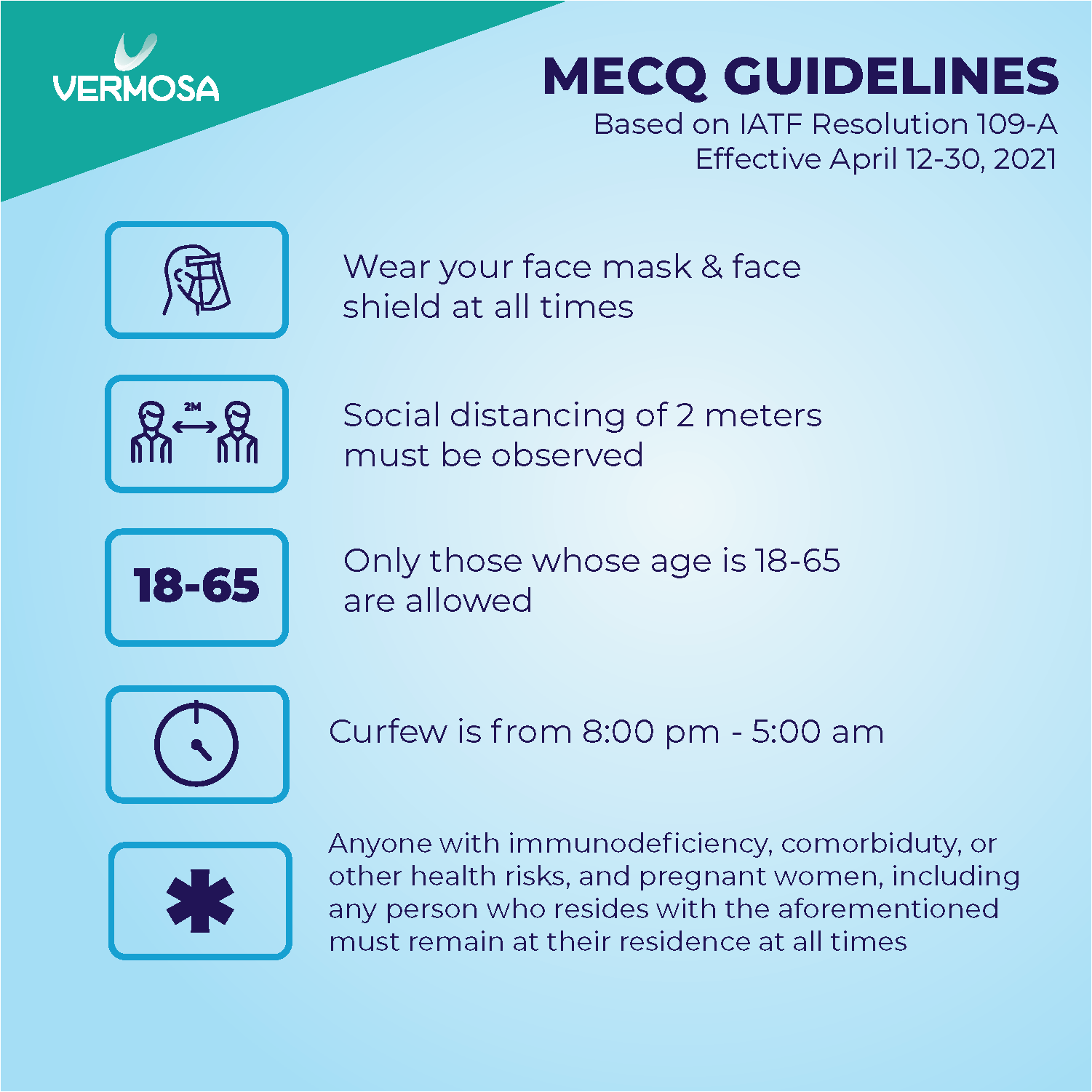 VERMOSA

MECQ GUIDELINES
Based on IATF Resolution 109-A
Effective April 12-30, 2021

Wear your face mask & face shield at all times

2M

Social distancing of 2 meters must be observed

18-65

Only those whose age is 18-65 are allowed

Curfew is from 8:00 pm - 5:00 am

Anyone with immunodeficiency, comorbiduty, or other health risks, and pregnant women, including any person who resides with the aforementioned must remain at their residence at all times